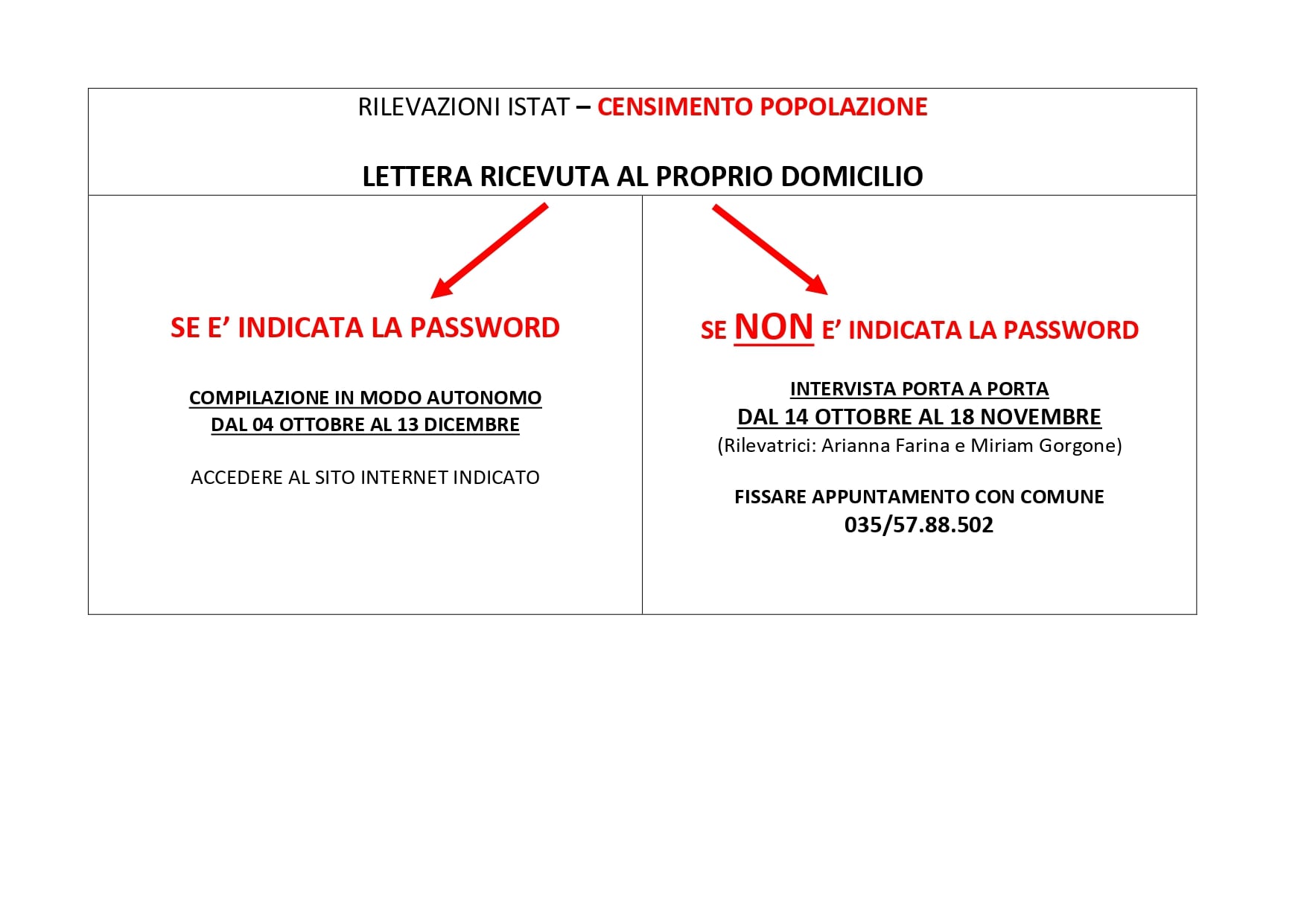 RILEVAZIONI ISTAT – CENSIMENTO POPOLAZIONE

LETTERA RICEVUTA AL PROPRIO DOMICILIO

SE E' INDICATA LA PASSWORD

COMPILAZIONE IN MODO AUTONOMO
DAL 04 OTTOBRE AL 13 DICEMBRE

ACCEDERE AL SITO INTERNET INDICATO

SE NON E' INDICATA LA PASSWORD

INTERVISTA PORTA A PORTA
DAL 14 OTTOBRE AL 18 NOVEMBRE
(Rilevatrici: Arianna Farina e Miriam Gorgone)

FISSARE APPUNTAMENTO CON COMUNE
035/57.88.502